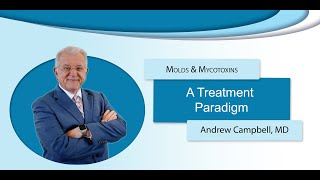 Molds & Mycotoxins

A Treatment Paradigm

Andrew Campbell, MD